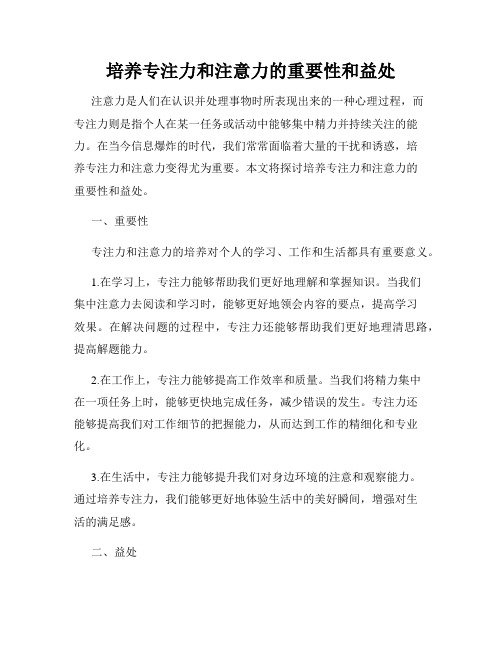 培养专注力和注意力的重要性和益处

注意力是人们在认识并处理事物时所表现出来的一种心理过程，而专注力则是指个人在某一任务或活动中能够集中精力并持续关注的能力。在当今信息爆炸的时代，我们常常面临着大量的干扰和诱惑，培养专注力和注意力变得尤为重要。本文将探讨培养专注力和注意力的重要性和益处。

一、重要性

专注力和注意力的培养对个人的学习、工作和生活都具有重要意义。

1.在学习上，专注力能够帮助我们更好地理解和掌握知识。当我们集中注意力去阅读和学习时，能够更好地领会内容的要点，提高学习效果。在解决问题的过程中，专注力还能够帮助我们更好地理清思路，提高解题能力。

2.在工作上，专注力能够提高工作效率和质量。当我们将精力集中在一项任务上时，能够更快地完成任务，减少错误的发生。专注力还能够提高我们对工作细节的把握能力，从而达到工作的精细化和专业化。

3.在生活中，专注力能够提升我们对身边环境的注意和观察能力。通过培养专注力，我们能够更好地体验生活中的美好瞬间，增强对生活的满足感。

二、益处